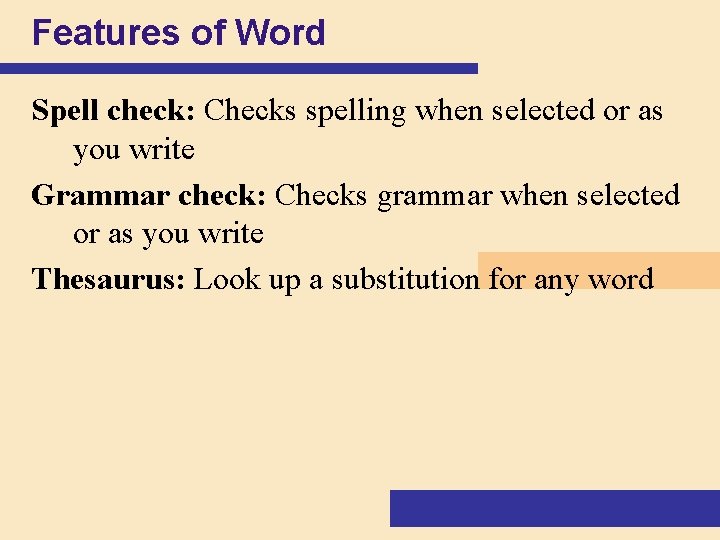 Features of Word

Spell check: Checks spelling when selected or as you write

Grammar check: Checks grammar when selected or as you write

Thesaurus: Look up a substitution for any word